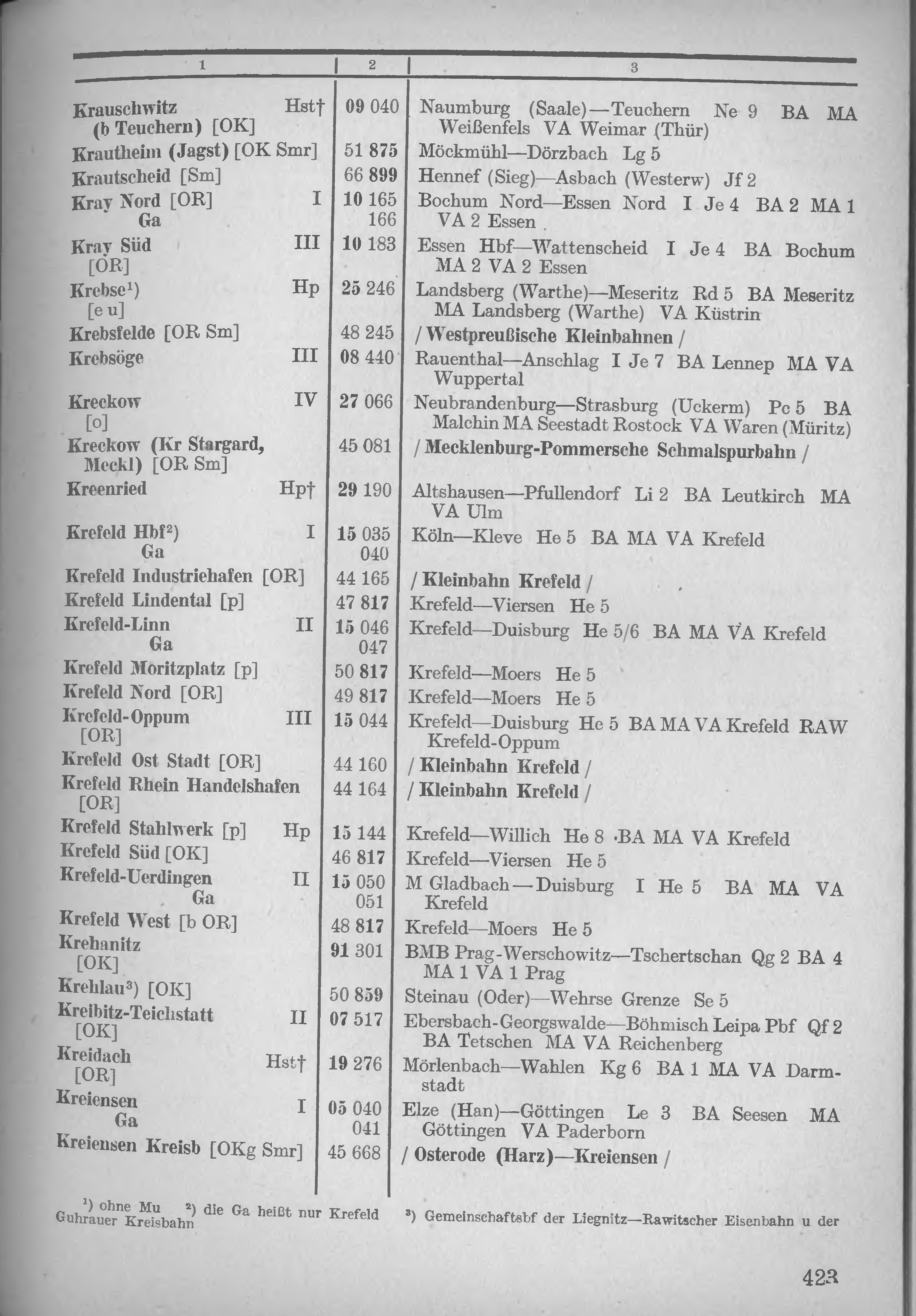 | 1 | 2 | 3 |
|---|---|---|
| Krauschwitz (b Teuchern) [OK] Hst† | 09 040 | Naumburg (Saale)—Teuchern Ne 9 BA MA Weißenfels VA Weimar (Thür) |
| Krautheim (Jagst) [OK Smr] | 51 875 | Möckmühl—Dörzbach Lg 5 |
| Krautscheid [Sm] | 66 899 | Hennef (Sieg)—Asbach (Westerw) Jf 2 |
| Kray Nord [OR] I Ga | 10 165 166 | Bochum Nord—Essen Nord I Je 4 BA 2 MA 1 VA 2 Essen |
| Kray Süd [OR] III | 10 183 | Essen Hbf—Wattenscheid I Je 4 BA Bochum MA 2 VA 2 Essen |
| Krebse¹) [e u] Hp | 25 246 | Landsberg (Warthe)—Meseritz Rd 5 BA Meseritz MA Landsberg (Warthe) VA Küstrin |
| Krebsfelde [OR Sm] | 48 245 | / Westpreußische Kleinbahnen / |
| Krebsöge III | 08 440 | Rauenthal—Anschlag I Je 7 BA Lennep MA VA Wuppertal |
| Kreckow [o] IV | 27 066 | Neubrandenburg—Strasburg (Uckerm) Pc 5 BA Malchin MA Seestadt Rostock VA Waren (Müritz) |
| Kreckow (Kr Stargard, Meckl) [OR Sm] | 45 081 | / Mecklenburg-Pommersche Schmalspurbahn / |
| Kreenried Hp† | 29 190 | Altshausen—Pfullendorf Li 2 BA Leutkirch MA VA Ulm |
| Krefeld Hbf²) I Ga | 15 035 040 | Köln—Kleve He 5 BA MA VA Krefeld |
| Krefeld Industriehafen [OR] | 44 165 | / Kleinbahn Krefeld / |
| Krefeld Lindental [p] | 47 817 | Krefeld—Viersen He 5 |
| Krefeld-Linn II Ga | 15 046 047 | Krefeld—Duisburg He 5/6 BA MA VA Krefeld |
| Krefeld Moritzplatz [p] | 50 817 | Krefeld—Moers He 5 |
| Krefeld Nord [OR] | 49 817 | Krefeld—Moers He 5 |
| Krefeld-Oppum [OR] III | 15 044 | Krefeld—Duisburg He 5 BA MA VA Krefeld RAW Krefeld-Oppum |
| Krefeld Ost Stadt [OR] | 44 160 | / Kleinbahn Krefeld / |
| Krefeld Rhein Handelshafen [OR] | 44 164 | / Kleinbahn Krefeld / |
| Krefeld Stahlwerk [p] Hp | 15 144 | Krefeld—Willich He 8 BA MA VA Krefeld |
| Krefeld Süd [OK] | 46 817 | Krefeld—Viersen He 5 |
| Krefeld-Uerdingen II Ga | 15 050 051 | M Gladbach—Duisburg I He 5 BA MA VA Krefeld |
| Krefeld West [b OR] | 48 817 | Krefeld—Moers He 5 |
| Krehanitz [OK] | 91 301 | BMB Prag-Werschowitz—Tschertschan Qg 2 BA 4 MA 1 VA 1 Prag |
| Krehlau³) [OK] | 50 859 | Steinau (Oder)—Wehrse Grenze Se 5 |
| Kreibitz-Teichstatt [OK] II | 07 517 | Ebersbach-Georgswalde—Böhmisch Leipa Pbf Qf 2 BA Tetschen MA VA Reichenberg |
| Kreidach [OR] Hst† | 19 276 | Mörlenbach—Wahlen Kg 6 BA 1 MA VA Darmstadt |
| Kreiensen I Ga | 05 040 041 | Elze (Han)—Göttingen Le 3 BA Seesen MA Göttingen VA Paderborn |
| Kreiensen Kreisb [OKg Smr] | 45 668 | / Osterode (Harz)—Kreiensen / |

¹) ohne Mu ²) die Ga heißt nur Krefeld ³) Gemeinschaftsbf der Liegnitz—Rawitscher Eisenbahn u der Guhrauer Kreisbahn

423